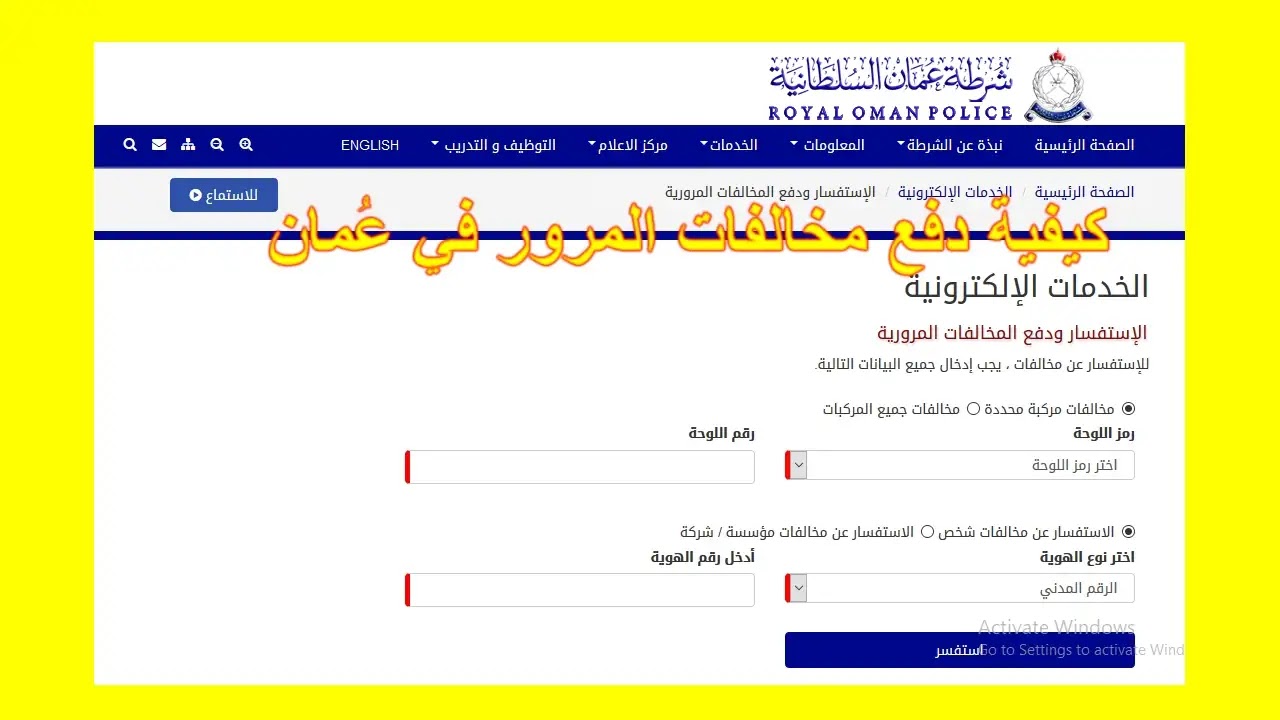 شرطة عُمان السلطانية
ROYAL OMAN POLICE

الصفحة الرئيسية
نبذة عن الشرطة
المعلومات
الخدمات
مركز الاعلام
التوظيف و التدريب
ENGLISH

الصفحة الرئيسية / الخدمات الإلكترونية / الإستفسار ودفع المخالفات المرورية
للاستماع

كيفية دفع مخالفات المرور في عُمان

الخدمات الإلكترونية

الإستفسار ودفع المخالفات المرورية

للإستفسار عن مخالفات ، يجب إدخال جميع البيانات التالية.

مخالفات مركبة محددة
مخالفات جميع المركبات

رمز اللوحة
اختر رمز اللوحة
رقم اللوحة

الاستفسار عن مخالفات شخص
الاستفسار عن مخالفات مؤسسة / شركة

اختر نوع الهوية
الرقم المدني
أدخل رقم الهوية

استفسر

Activate Windows
Go to Settings to activate Wind